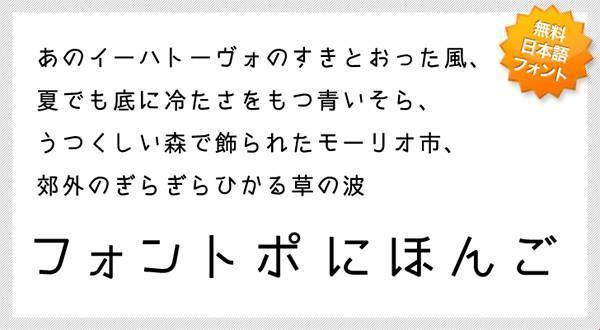 無料
日本語
フォント

あのイーハトーヴォのすきとおった風、
夏でも底に冷たさをもつ青いそら、
うつくしい森で飾られたモーリオ市、
郊外のぎらぎらひかる草の波

フォントポにほんご